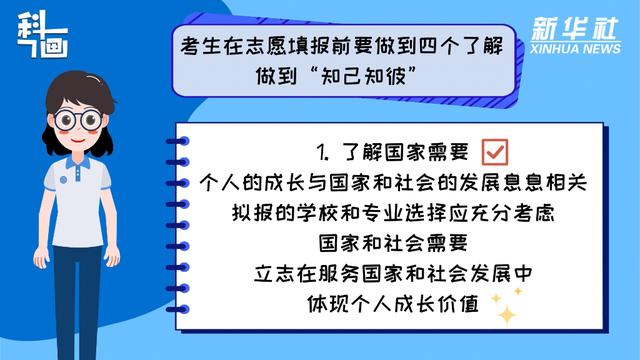 科画

新华社
XINHUA NEWS

考生在志愿填报前要做到四个了解
做到“知己知彼”

1. 了解国家需要
个人的成长与国家和社会的发展息息相关
拟报的学校和专业选择应充分考虑
国家和社会需要
立志在服务国家和社会发展中
体现个人成长价值